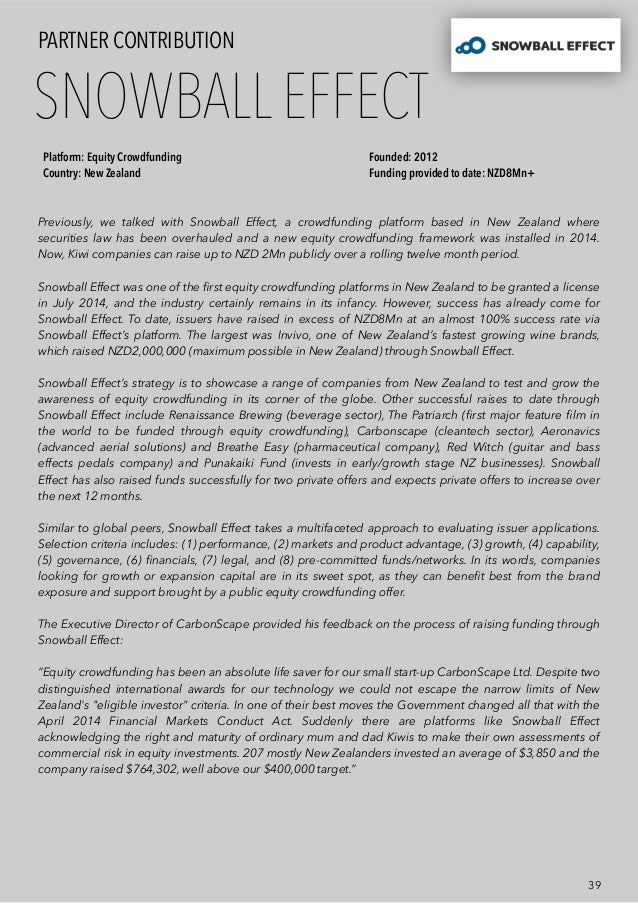 PARTNER CONTRIBUTION

SNOWBALL EFFECT

SNOWBALL EFFECT

Platform: Equity Crowdfunding
Country: New Zealand

Founded: 2012
Funding provided to date: NZD8Mn+

Previously, we talked with Snowball Effect, a crowdfunding platform based in New Zealand where securities law has been overhauled and a new equity crowdfunding framework was installed in 2014. Now, Kiwi companies can raise up to NZD 2Mn publicly over a rolling twelve month period.

Snowball Effect was one of the first equity crowdfunding platforms in New Zealand to be granted a license in July 2014, and the industry certainly remains in its infancy. However, success has already come for Snowball Effect. To date, issuers have raised in excess of NZD8Mn at an almost 100% success rate via Snowball Effect's platform. The largest was Invivo, one of New Zealand's fastest growing wine brands, which raised NZD2,000,000 (maximum possible in New Zealand) through Snowball Effect.

Snowball Effect's strategy is to showcase a range of companies from New Zealand to test and grow the awareness of equity crowdfunding in its corner of the globe. Other successful raises to date through Snowball Effect include Renaissance Brewing (beverage sector), The Patriarch (first major feature film in the world to be funded through equity crowdfunding), Carbonscape (cleantech sector), Aeronavics (advanced aerial solutions) and Breathe Easy (pharmaceutical company), Red Witch (guitar and bass effects pedals company) and Punakaiki Fund (invests in early/growth stage NZ businesses). Snowball Effect has also raised funds successfully for two private offers and expects private offers to increase over the next 12 months.

Similar to global peers, Snowball Effect takes a multifaceted approach to evaluating issuer applications. Selection criteria includes: (1) performance, (2) markets and product advantage, (3) growth, (4) capability, (5) governance, (6) financials, (7) legal, and (8) pre-committed funds/networks. In its words, companies looking for growth or expansion capital are in its sweet spot, as they can benefit best from the brand exposure and support brought by a public equity crowdfunding offer.

The Executive Director of CarbonScape provided his feedback on the process of raising funding through Snowball Effect:

"Equity crowdfunding has been an absolute life saver for our small start-up CarbonScape Ltd. Despite two distinguished international awards for our technology we could not escape the narrow limits of New Zealand's "eligible investor" criteria. In one of their best moves the Government changed all that with the April 2014 Financial Markets Conduct Act. Suddenly there are platforms like Snowball Effect acknowledging the right and maturity of ordinary mum and dad Kiwis to make their own assessments of commercial risk in equity investments. 207 mostly New Zealanders invested an average of $3,850 and the company raised $764,302, well above our $400,000 target."

39